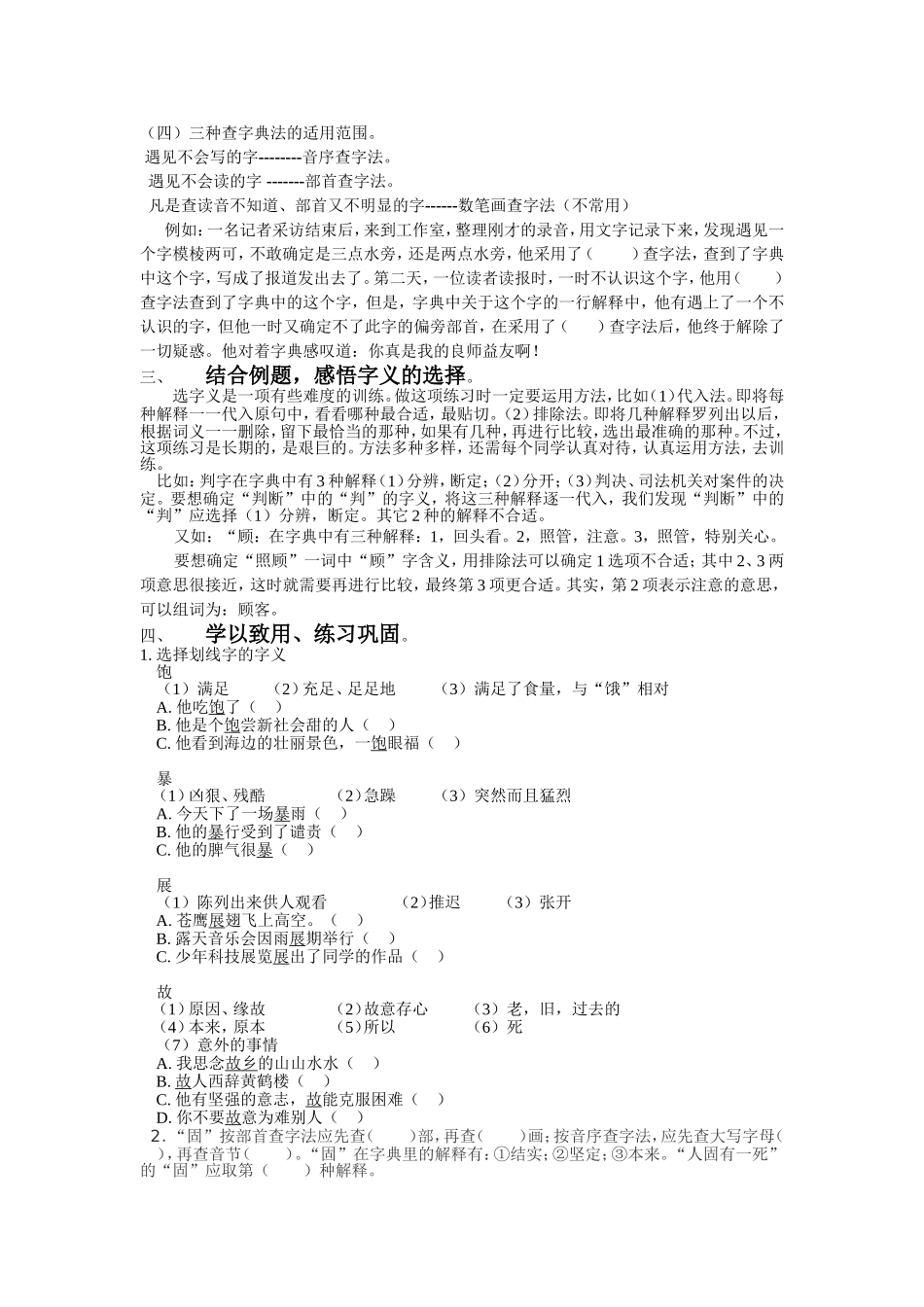 （四）三种查字典法的适用范围。

遇见不会写的字--------音序查字法。

遇见不会读的字 -------部首查字法。

凡是查读音不知道、部首又不明显的字------数笔画查字法（不常用）

例如：一名记者采访结束后，来到工作室，整理刚才的录音，用文字记录下来，发现遇见一个字模棱两可，不敢确定是三点水旁，还是两点水旁，他采用了（　　）查字法，查到了字典中这个字，写成了报道发出去了。第二天，一位读者读报时，一时不认识这个字，他用（　　）查字法查到了字典中的这个字，但是，字典中关于这个字的一行解释中，他有遇上了一个不认识的字，但他一时又确定不了此字的偏旁部首，在采用了（　　）查字法后，他终于解除了一切疑惑。他对着字典感叹道：你真是我的良师益友啊！

三、　　结合例题，感悟字义的选择。

选字义是一项有些难度的训练。做这项练习时一定要运用方法，比如（1）代入法。即将每种解释一一代入原句中，看看哪种最合适，最贴切。（2）排除法。即将几种解释罗列出以后，根据词义一一删除，留下最恰当的那种，如果有几种，再进行比较，选出最准确的那种。不过，这项练习是长期的，是艰巨的。方法多种多样，还需每个同学认真对待，认真运用方法，去训练。

比如：判字在字典中有3种解释（1）分辨，断定；（2）分开；（3）判决、司法机关对案件的决定。要想确定“判断”中的“判”的字义，将这三种解释逐一代入，我们发现“判断”中的“判”应选择（1）分辨，断定。其它2种的解释不合适。

又如：“顾：在字典中有三种解释：1，回头看。2，照管，注意。3，照管，特别关心。

要想确定“照顾”一词中“顾”字含义，用排除法可以确定1选项不合适；其中2、3两项意思很接近，这时就需要再进行比较，最终第3项更合适。其实，第2项表示注意的意思，可以组词为：顾客。

四、　　学以致用、练习巩固。

1. 选择划线字的字义

饱
（1）满足　　（2）充足、足足地　　（3）满足了食量，与“饿”相对
A. 他吃饱了（　）
B. 他是个饱尝新社会甜的人（　）
C. 他看到海边的壮丽景色，一饱眼福（　）

暴
（1）凶狠、残酷　　（2）急躁　　（3）突然而且猛烈
A. 今天下了一场暴雨（　）
B. 他的暴行受到了谴责（　）
C. 他的脾气很暴（　）

展
（1）陈列出来供人观看　　（2）推迟　　（3）张开
A. 苍鹰展翅飞上高空。（　）
B. 露天音乐会因雨展期举行（　）
C. 少年科技展览展出了同学的作品（　）

故
（1）原因、缘故　　（2）故意存心　　（3）老，旧，过去的
（4）本来，原本　　（5）所以　　（6）死
（7）意外的事情
A. 我思念故乡的山山水水（　）
B. 故人西辞黄鹤楼（　）
C. 他有坚强的意志，故能克服困难（　）
D. 你不要故意为难别人（　）

2．“固”按部首查字法应先查（　　）部，再查（　　）画；按音序查字法，应先查大写字母（　），再查音节（　　）。“固”在字典里的解释有：①结实；②坚定；③本来。“人固有一死”的“固”应取第（　　）种解释。